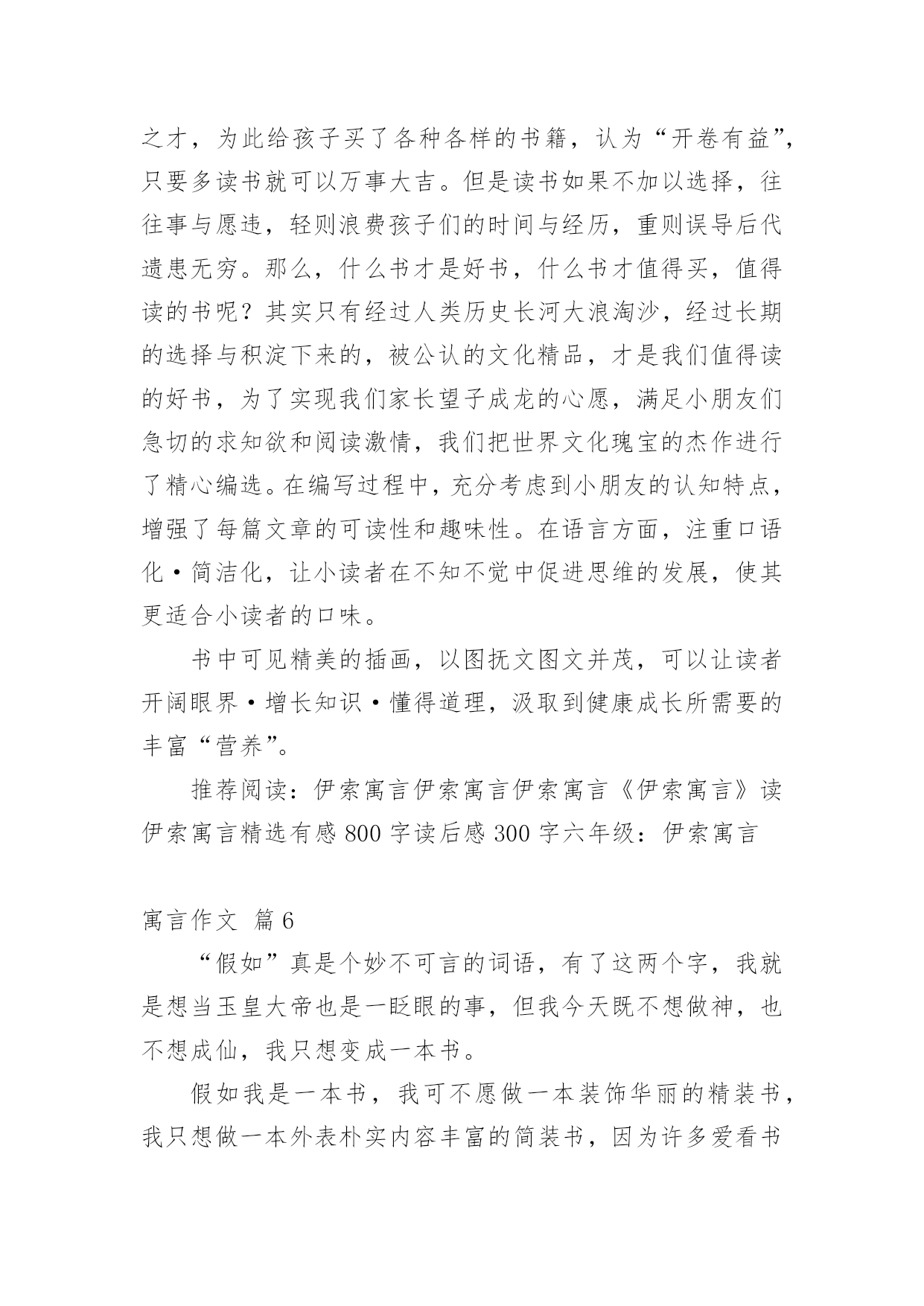 之才，为此给孩子买了各种各样的书籍，认为“开卷有益”，只要多读书就可以万事大吉。但是读书如果不加以选择，往往事与愿违，轻则浪费孩子们的时间与经历，重则误导后代遗患无穷。那么，什么书才是好书，什么书才值得买，值得读的书呢？其实只有经过人类历史长河大浪淘沙，经过长期的选择与积淀下来的，被公认的文化精品，才是我们值得读的好书，为了实现我们家长望子成龙的心愿，满足小朋友们急切的求知欲和阅读激情，我们把世界文化瑰宝的杰作进行了精心编选。在编写过程中，充分考虑到小朋友的认知特点，增强了每篇文章的可读性和趣味性。在语言方面，注重口语化·简洁化，让小读者在不知不觉中促进思维的发展，使其更适合小读者的口味。

书中可见精美的插画，以图抚文图文并茂，可以让读者开阔眼界·增长知识·懂得道理，汲取到健康成长所需要的丰富“营养”。

推荐阅读：伊索寓言伊索寓言伊索寓言《伊索寓言》读伊索寓言精选有感 800 字读后感 300 字六年级：伊索寓言

寓言作文 篇 6

“假如”真是个妙不可言的词语，有了这两个字，我就是想当玉皇大帝也是一眨眼的事，但我今天既不想做神，也不想成仙，我只想变成一本书。

假如我是一本书，我可不愿做一本装饰华丽的精装书，我只想做一本外表朴实内容丰富的简装书，因为许多爱看书